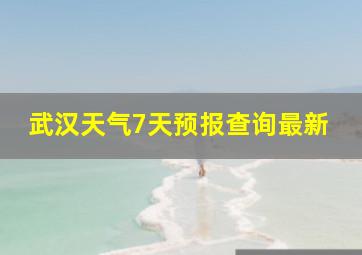 武汉天气7天预报查询最新